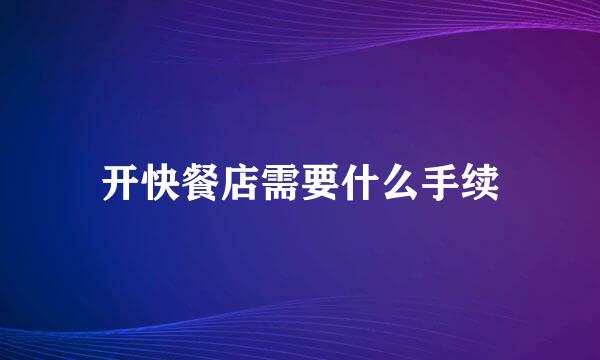 开快餐店需要什么手续